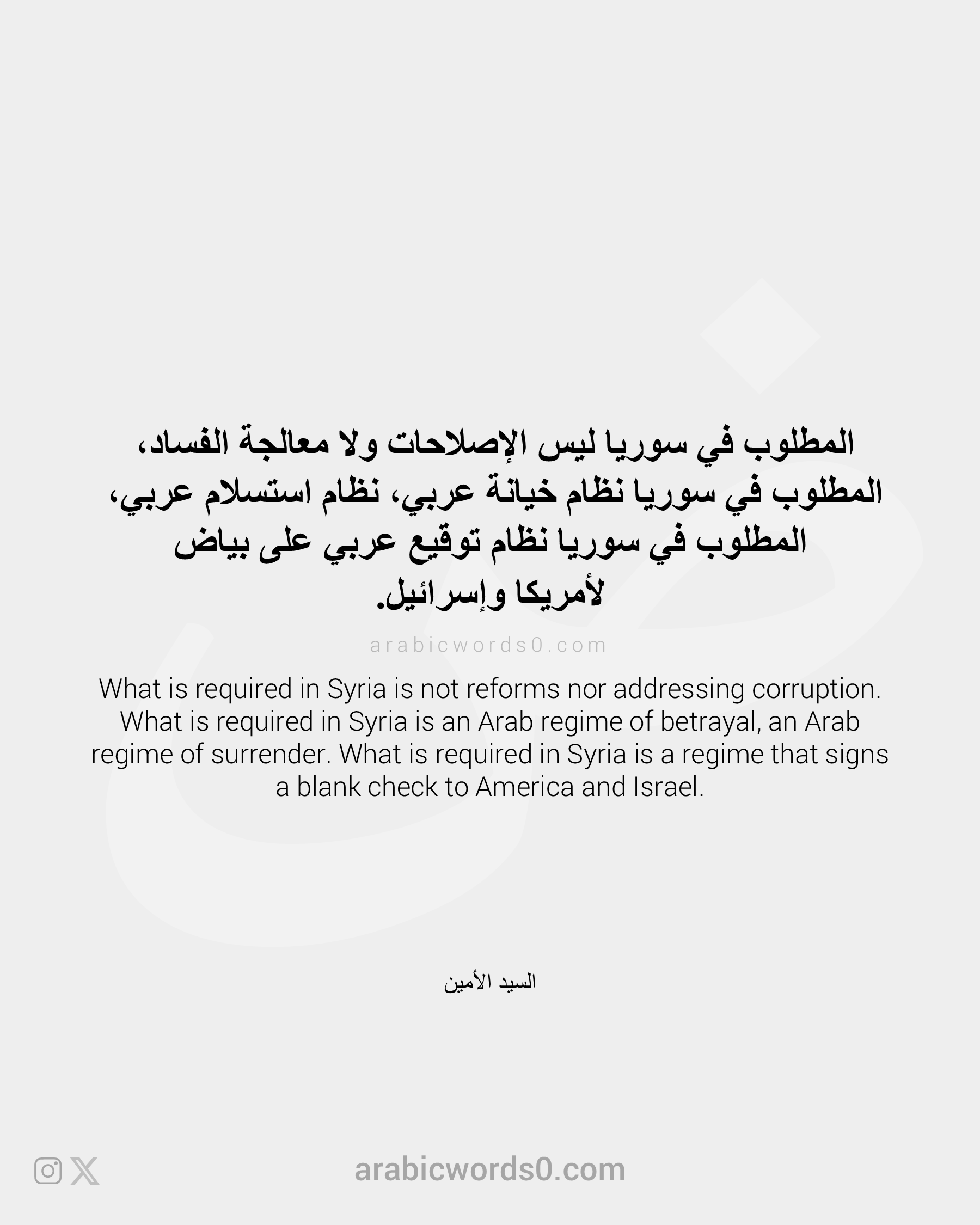 المطلوب في سوريا ليس الإصلاحات ولا معالجة الفساد، المطلوب في سوريا نظام خيانة عربي، نظام استسلام عربي، المطلوب في سوريا نظام توقيع عربي على بياض لأمريكا وإسرائيل.

arabicwords0.com

What is required in Syria is not reforms nor addressing corruption. What is required in Syria is an Arab regime of betrayal, an Arab regime of surrender. What is required in Syria is a regime that signs a blank check to America and Israel.

السيد الأمين

arabicwords0.com